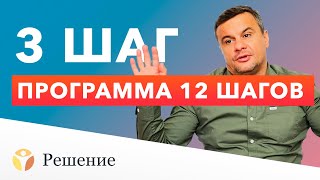 3 ШАГ

ПРОГРАММА 12 ШАГОВ

Решение